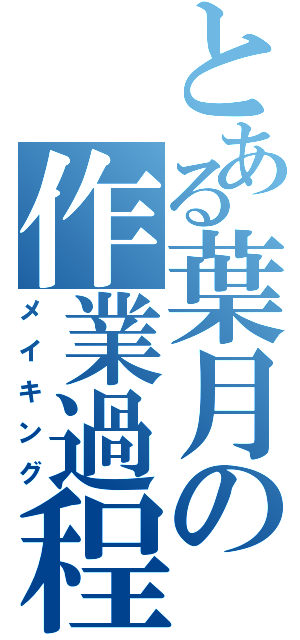 とある葉月の作業過程
メイキング